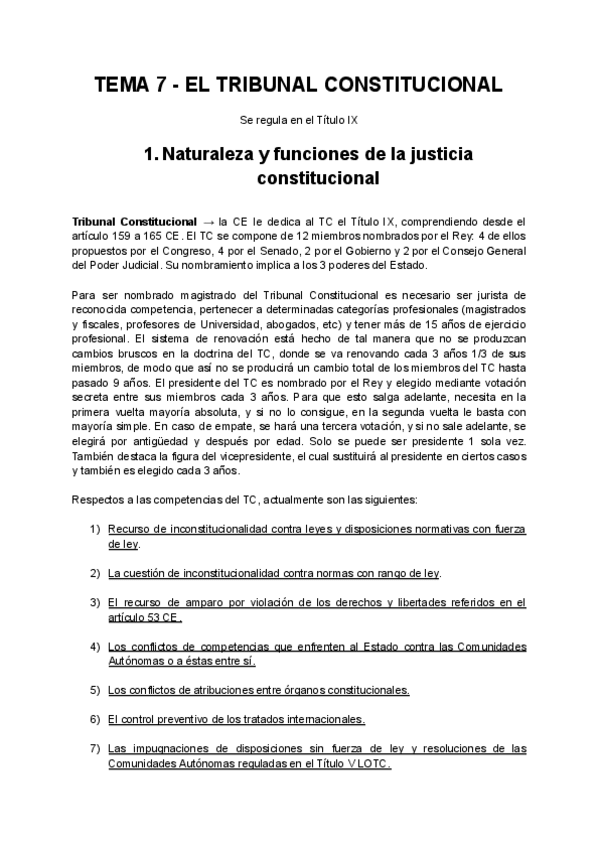 TEMA 7 - EL TRIBUNAL CONSTITUCIONAL

Se regula en el Título IX

1. Naturaleza y funciones de la justicia constitucional

Tribunal Constitucional → la CE le dedica al TC el Título IX, comprendiendo desde el artículo 159 a 165 CE. El TC se compone de 12 miembros nombrados por el Rey: 4 de ellos propuestos por el Congreso, 4 por el Senado, 2 por el Gobierno y 2 por el Consejo General del Poder Judicial. Su nombramiento implica a los 3 poderes del Estado.

Para ser nombrado magistrado del Tribunal Constitucional es necesario ser jurista de reconocida competencia, pertenecer a determinadas categorías profesionales (magistrados y fiscales, profesores de Universidad, abogados, etc) y tener más de 15 años de ejercicio profesional. El sistema de renovación está hecho de tal manera que no se produzcan cambios bruscos en la doctrina del TC, donde se va renovando cada 3 años 1/3 de sus miembros, de modo que así no se producirá un cambio total de los miembros del TC hasta pasado 9 años. El presidente del TC es nombrado por el Rey y elegido mediante votación secreta entre sus miembros cada 3 años. Para que esto salga adelante, necesita en la primera vuelta mayoría absoluta, y si no lo consigue, en la segunda vuelta le basta con mayoría simple. En caso de empate, se hará una tercera votación, y si no sale adelante, se elegirá por antigüedad y después por edad. Solo se puede ser presidente 1 sola vez. También destaca la figura del vicepresidente, el cual sustituirá al presidente en ciertos casos y también es elegido cada 3 años.

Respectos a las competencias del TC, actualmente son las siguientes:

1) Recurso de inconstitucionalidad contra leyes y disposiciones normativas con fuerza de ley.

2) La cuestión de inconstitucionalidad contra normas con rango de ley.

3) El recurso de amparo por violación de los derechos y libertades referidos en el artículo 53 CE.

4) Los conflictos de competencias que enfrenten al Estado contra las Comunidades Autónomas o a éstas entre sí.

5) Los conflictos de atribuciones entre órganos constitucionales.

6) El control preventivo de los tratados internacionales.

7) Las impugnaciones de disposiciones sin fuerza de ley y resoluciones de las Comunidades Autónomas reguladas en el Título V LOTC.